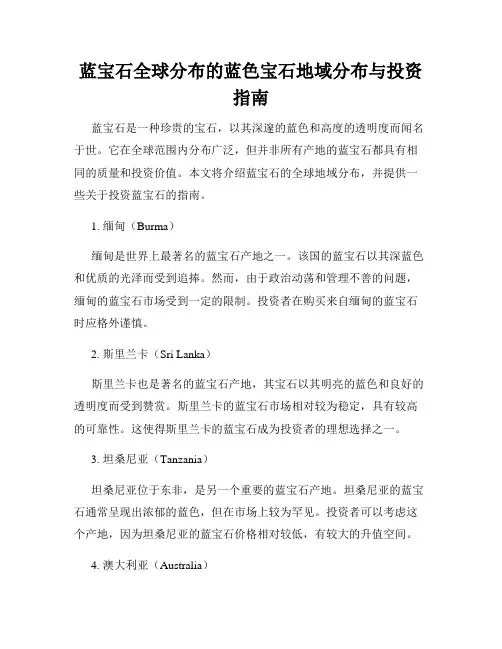 蓝宝石全球分布的蓝色宝石地域分布与投资指南

蓝宝石是一种珍贵的宝石，以其深邃的蓝色和高度的透明度而闻名于世。它在全球范围内分布广泛，但并非所有产地的蓝宝石都具有相同的质量和投资价值。本文将介绍蓝宝石的全球地域分布，并提供一些关于投资蓝宝石的指南。

1. 缅甸（Burma）

缅甸是世界上最著名的蓝宝石产地之一。该国的蓝宝石以其深蓝色和优质的光泽而受到追捧。然而，由于政治动荡和管理不善的问题，缅甸的蓝宝石市场受到一定的限制。投资者在购买来自缅甸的蓝宝石时应格外谨慎。

2. 斯里兰卡（Sri Lanka）

斯里兰卡也是著名的蓝宝石产地，其宝石以其明亮的蓝色和良好的透明度而受到赞赏。斯里兰卡的蓝宝石市场相对较为稳定，具有较高的可靠性。这使得斯里兰卡的蓝宝石成为投资者的理想选择之一。

3. 坦桑尼亚（Tanzania）

坦桑尼亚位于东非，是另一个重要的蓝宝石产地。坦桑尼亚的蓝宝石通常呈现出浓郁的蓝色，但在市场上较为罕见。投资者可以考虑这个产地，因为坦桑尼亚的蓝宝石价格相对较低，有较大的升值空间。

4. 澳大利亚（Australia）